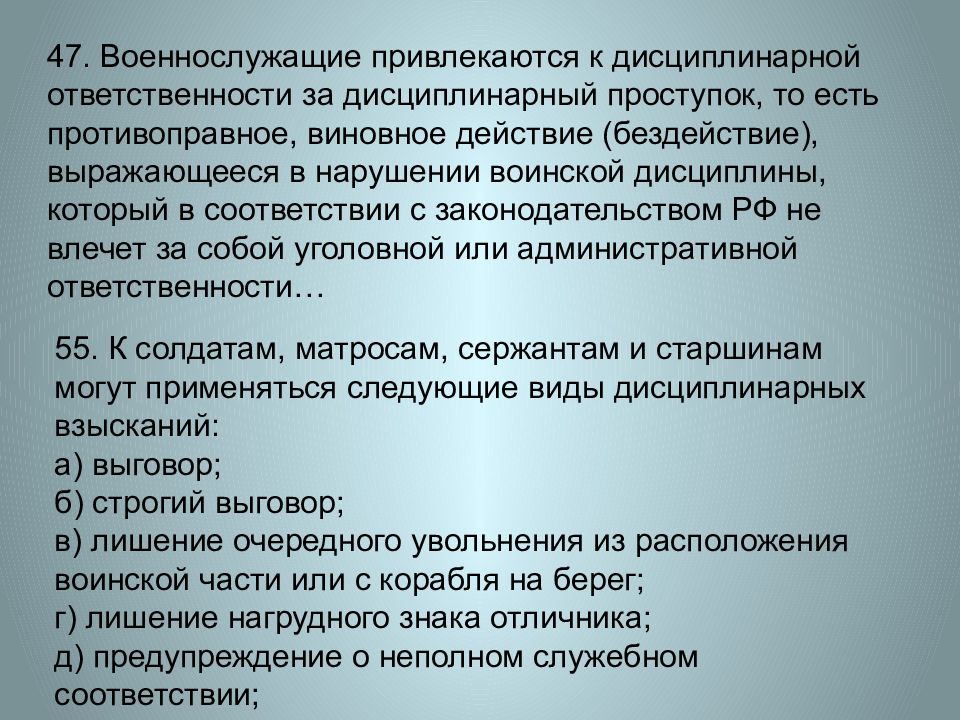 47. Военнослужащие привлекаются к дисциплинарной ответственности за дисциплинарный проступок, то есть противоправное, виновное действие (бездействие), выражающееся в нарушении воинской дисциплины, который в соответствии с законодательством РФ не влечет за собой уголовной или административной ответственности…

55. К солдатам, матросам, сержантам и старшинам могут применяться следующие виды дисциплинарных взысканий:
а) выговор;
б) строгий выговор;
в) лишение очередного увольнения из расположения воинской части или с корабля на берег;
г) лишение нагрудного знака отличника;
д) предупреждение о неполном служебном соответствии;